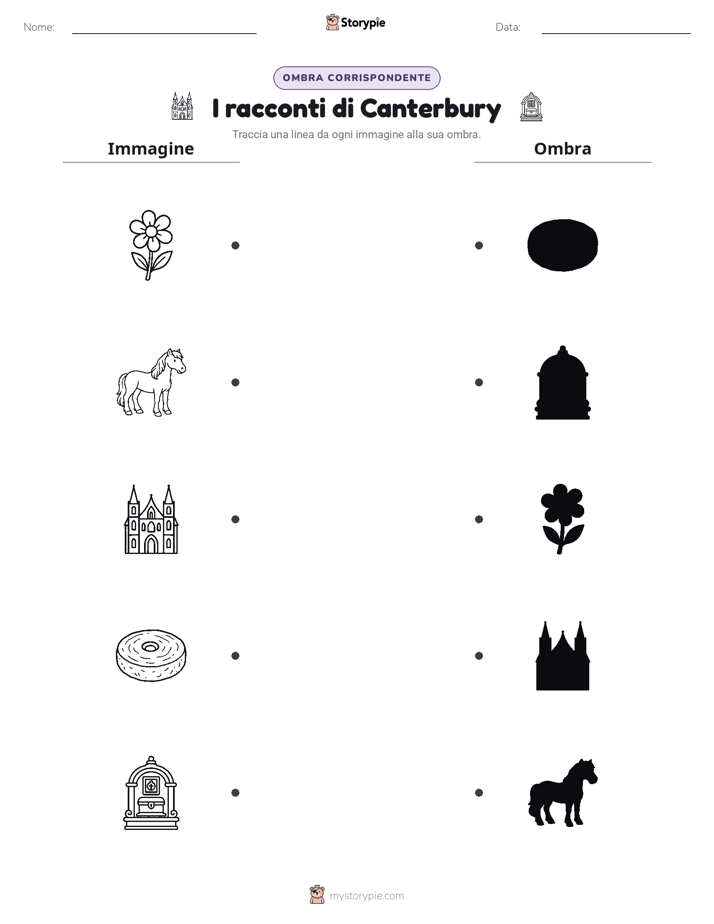 Nome: ____ Storypie Data: ____

OMBRA CORRISPONDENTE

I racconti di Canterbury

Traccia una linea da ogni immagine alla sua ombra.

Immagine

Ombra

mystorypie.com